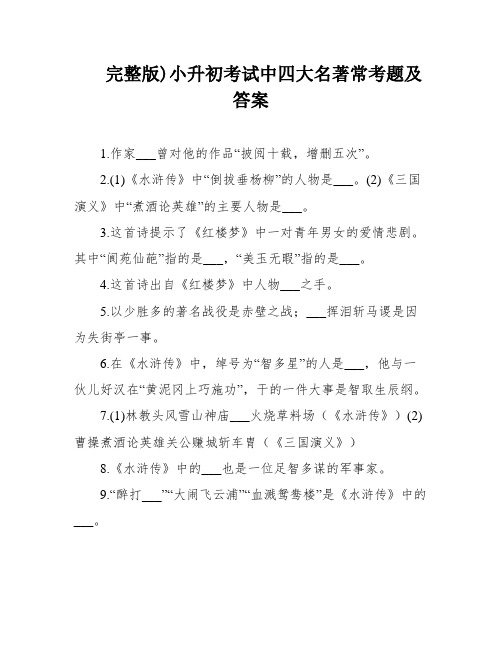 完整版)小升初考试中四大名著常考题及答案

1.作家___曾对他的作品“披阅十载，增删五次”。

2.(1)《水浒传》中“倒拔垂杨柳”的人物是___。(2)《三国演义》中“煮酒论英雄”的主要人物是___。

3.这首诗提示了《红楼梦》中一对青年男女的爱情悲剧。其中“阆苑仙葩”指的是___，“美玉无暇”指的是___。

4.这首诗出自《红楼梦》中人物___之手。

5.以少胜多的著名战役是赤壁之战；___挥泪斩马谡是因为失街亭一事。

6.在《水浒传》中，绰号为“智多星”的人是___，他与一伙儿好汉在“黄泥冈上巧施功”，干的一件大事是智取生辰纲。

7.(1)林教头风雪山神庙___火烧草料场（《水浒传》）(2)曹操煮酒论英雄关公赚城斩车胄（《三国演义》）

8.《水浒传》中的___也是一位足智多谋的军事家。

9.“醉打___”“大闹飞云浦”“血溅鸳鸯楼”是《水浒传》中的___。